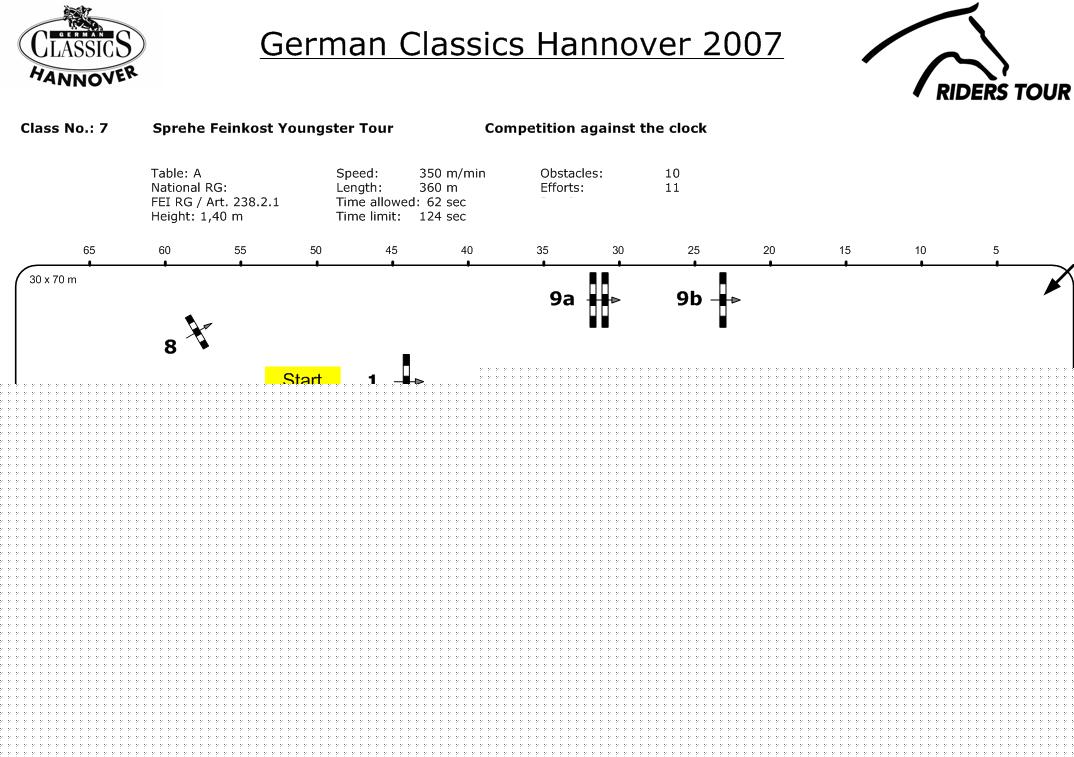 GERMAN CLASSICS HANNOVER

German Classics Hannover 2007

RIDERS TOUR

Class No.: 7 Sprehe Feinkost Youngster Tour Competition against the clock

Table: A
National RG:
FEI RG / Art. 238.2.1
Height: 1,40 m

Speed: 350 m/min
Length: 360 m
Time allowed: 62 sec
Time limit: 124 sec

Obstacles: 10
Efforts: 11

65 60 55 50 45 40 35 30 25 20 15 10 5

30 x 70 m

9a

9b

8

Start

1